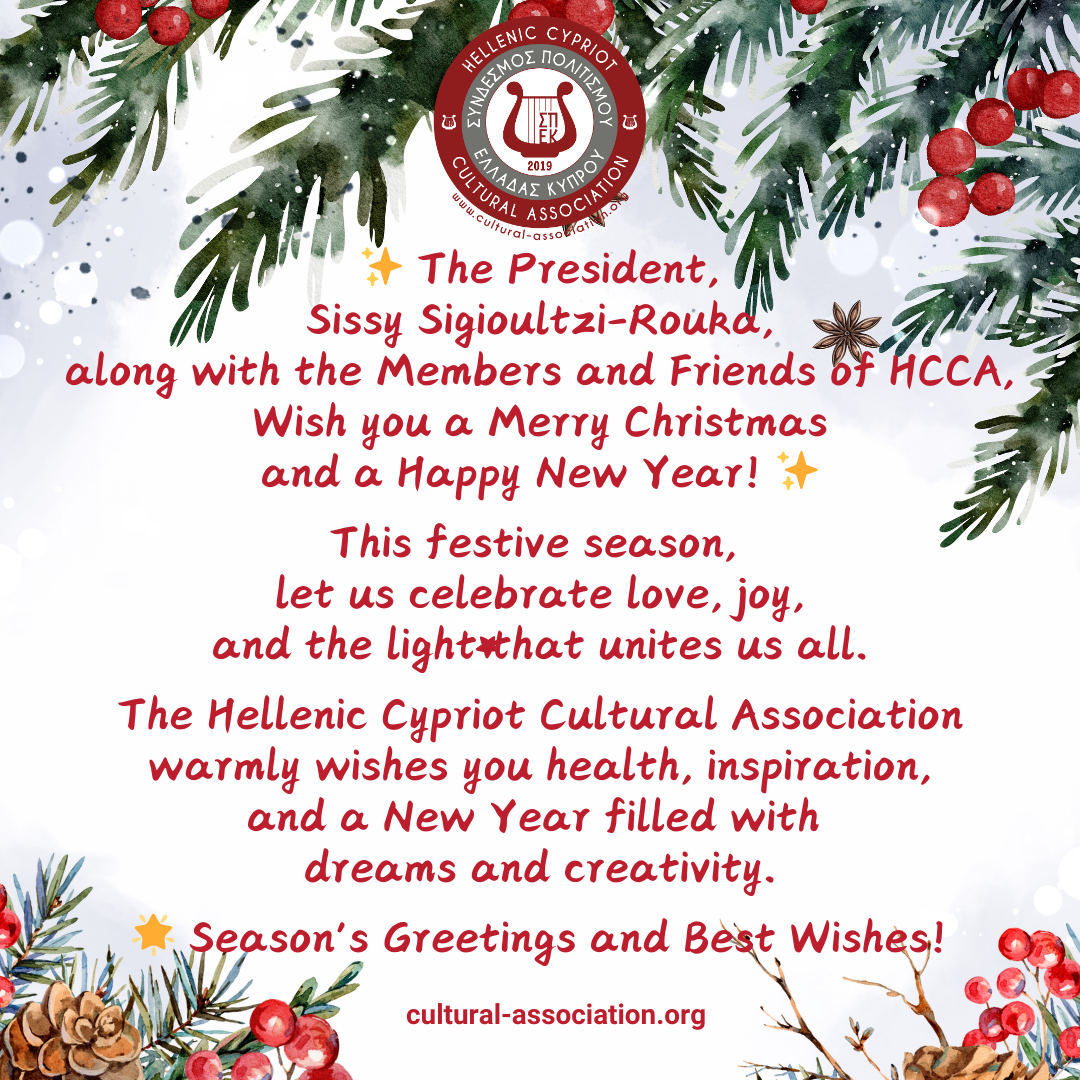 HELLENIC CYPRIOT
ΣΥΝΔΕΣΜΟΣ ΠΟΛΙΤΙΣΜΟΥ
ΣΠΕΚ
2019
ΕΛΛΑΔΑΣ ΚΥΠΡΟΥ
CULTURAL ASSOCIATION
www.cultural-association.org

✨ The President,
Sissy Sigioultzi-Rouka,
along with the Members and Friends of HCCA,
Wish you a Merry Christmas
and a Happy New Year! ✨

This festive season,
let us celebrate love, joy,
and the light that unites us all.

The Hellenic Cypriot Cultural Association
warmly wishes you health, inspiration,
and a New Year filled with
dreams and creativity.

🌟 Season's Greetings and Best Wishes!

cultural-association.org